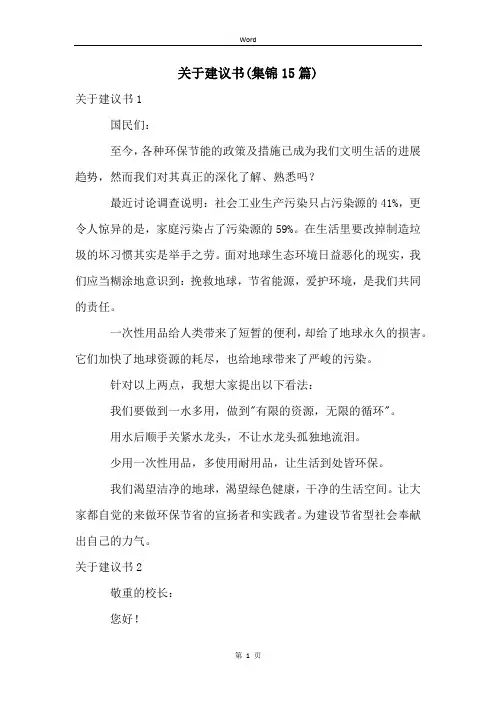 Word

关于建议书(集锦15篇)

关于建议书1

国民们:

至今，各种环保节能的政策及措施已成为我们文明生活的进展趋势，然而我们对其真正的深化了解、熟悉吗?

最近讨论调查说明：社会工业生产污染只占污染源的41%，更令人惊异的是，家庭污染占了污染源的59%。在生活里要改掉制造垃圾的坏习惯其实是举手之劳。面对地球生态环境日益恶化的现实，我们应当糊涂地意识到：挽救地球，节省能源，爱护环境，是我们共同的责任。

一次性用品给人类带来了短暂的便利，却给了地球永久的损害。它们加快了地球资源的耗尽，也给地球带来了严峻的污染。

针对以上两点，我想大家提出以下看法:

我们要做到一水多用，做到"有限的资源，无限的循环"。

用水后顺手关紧水龙头，不让水龙头孤独地流泪。

少用一次性用品，多使用耐用品，让生活到处皆环保。

我们渴望洁净的地球，渴望绿色健康，干净的生活空间。让大家都自觉的来做环保节省的宣扬者和实践者。为建设节省型社会奉献出自己的力气。

关于建议书2

敬重的校长:

您好!

第 1 页